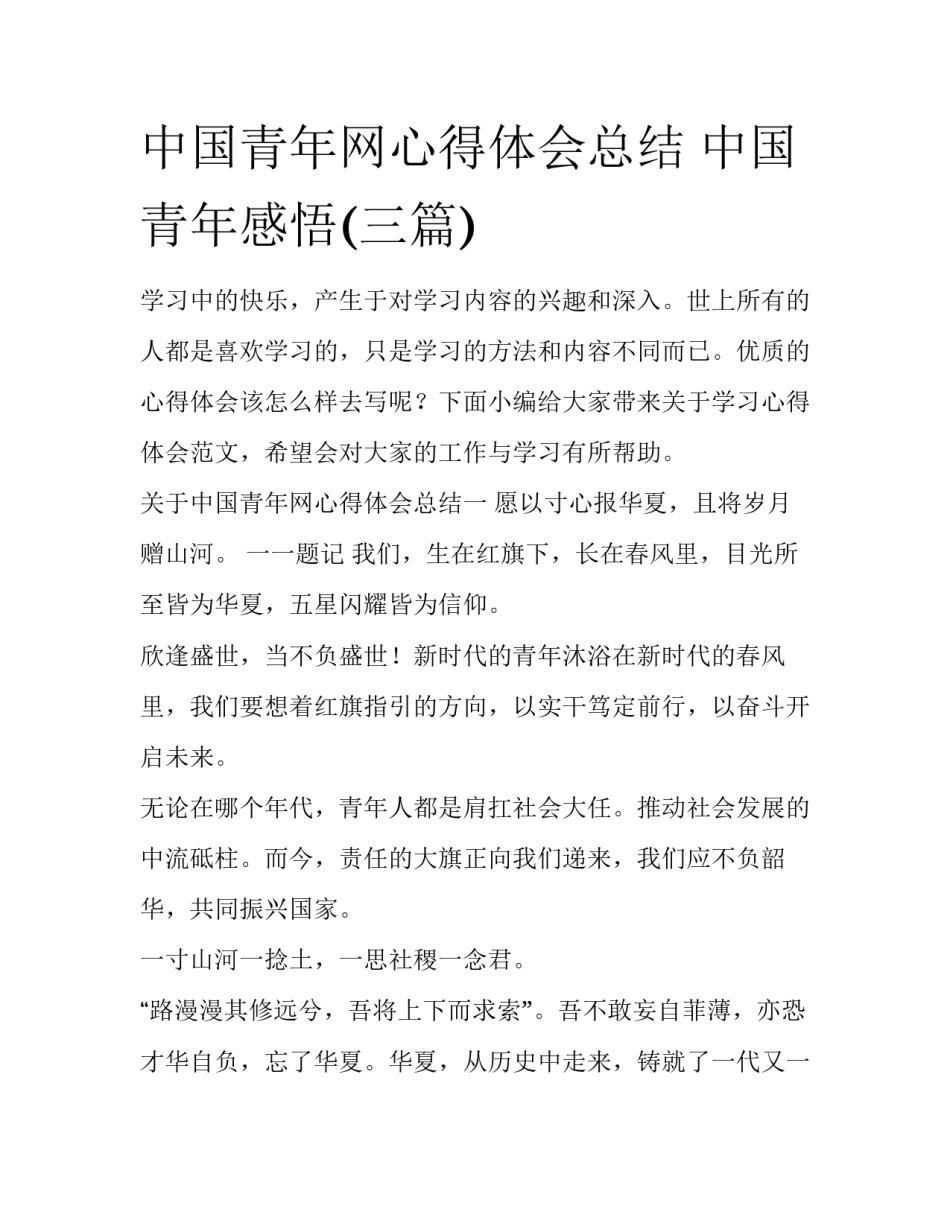 中国青年网心得体会总结 中国青年感悟(三篇)

学习中的快乐，产生于对学习内容的兴趣和深入。世上所有的人都是喜欢学习的，只是学习的方法和内容不同而已。优质的心得体会该怎么样去写呢？下面小编给大家带来关于学习心得体会范文，希望会对大家的工作与学习有所帮助。

关于中国青年网心得体会总结一 愿以寸心报华夏，且将岁月赠山河。 一一题记 我们，生在红旗下，长在春风里，目光所至皆为华夏，五星闪耀皆为信仰。

欣逢盛世，当不负盛世！新时代的青年沐浴在新时代的春风里，我们要想着红旗指引的方向，以实干笃定前行，以奋斗开启未来。

无论在哪个年代，青年人都是肩扛社会大任。推动社会发展的中流砥柱。而今，责任的大旗正向我们递来，我们应不负韶华，共同振兴国家。

一寸山河一捻土，一思社稷一念君。

“路漫漫其修远兮，吾将上下而求索”。吾不敢妄自菲薄，亦恐才华自负，忘了华夏。华夏，从历史中走来，铸就了一代又一